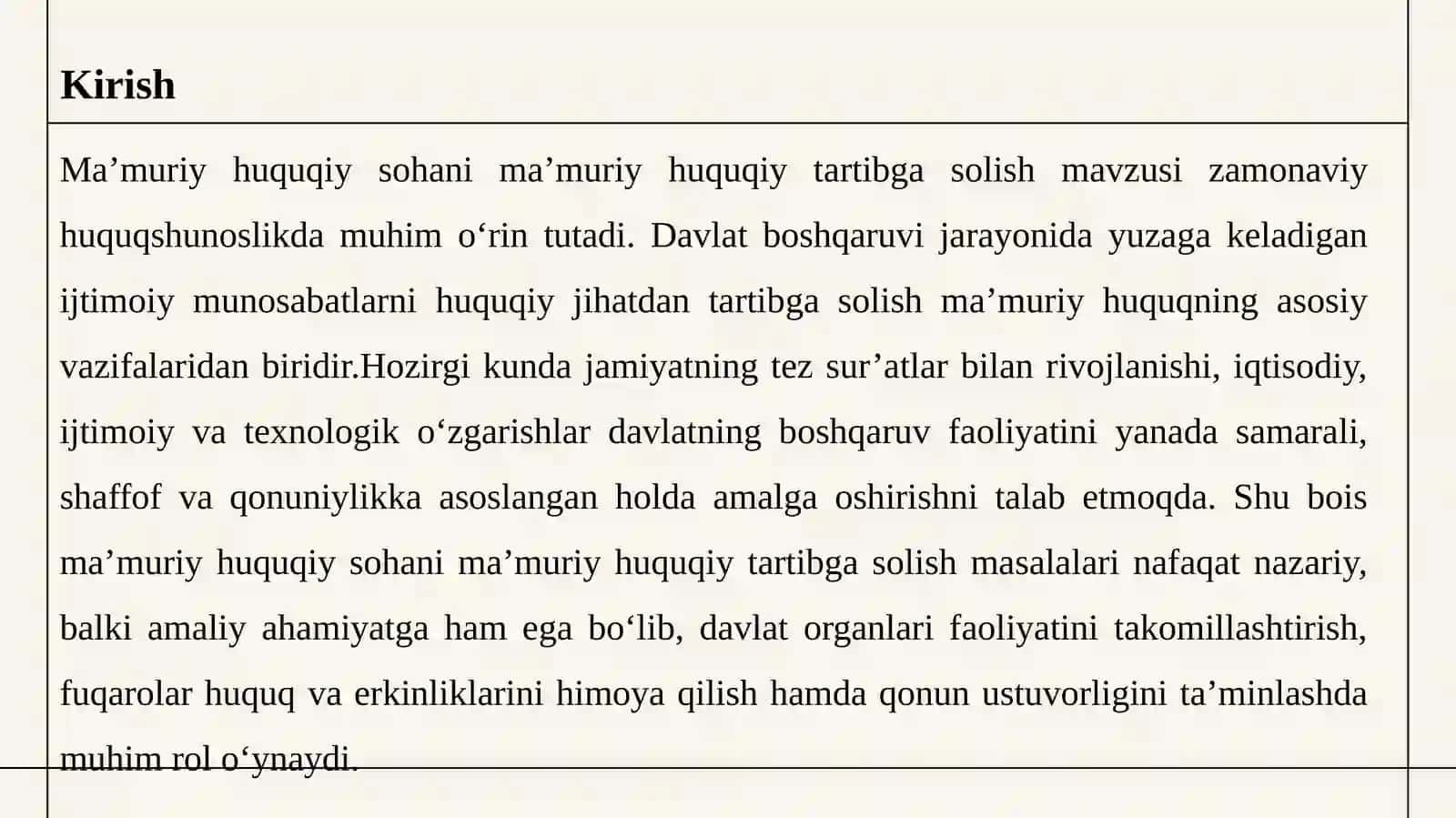 Kirish

Ma’muriy huquqiy sohani ma’muriy huquqiy tartibga solish mavzusi zamonaviy huquqshunoslikda muhim o‘rin tutadi. Davlat boshqaruvi jarayonida yuzaga keladigan ijtimoiy munosabatlarni huquqiy jihatdan tartibga solish ma’muriy huquqning asosiy vazifalaridan biridir.Hozirgi kunda jamiyatning tez sur’atlar bilan rivojlanishi, iqtisodiy, ijtimoiy va texnologik o‘zgarishlar davlatning boshqaruv faoliyatini yanada samarali, shaffof va qonuniylikka asoslangan holda amalga oshirishni talab etmoqda. Shu bois ma’muriy huquqiy sohani ma’muriy huquqiy tartibga solish masalalari nafaqat nazariy, balki amaliy ahamiyatga ham ega bo‘lib, davlat organlari faoliyatini takomillashtirish, fuqarolar huquq va erkinliklarini himoya qilish hamda qonun ustuvorligini ta’minlashda muhim rol o‘ynaydi.